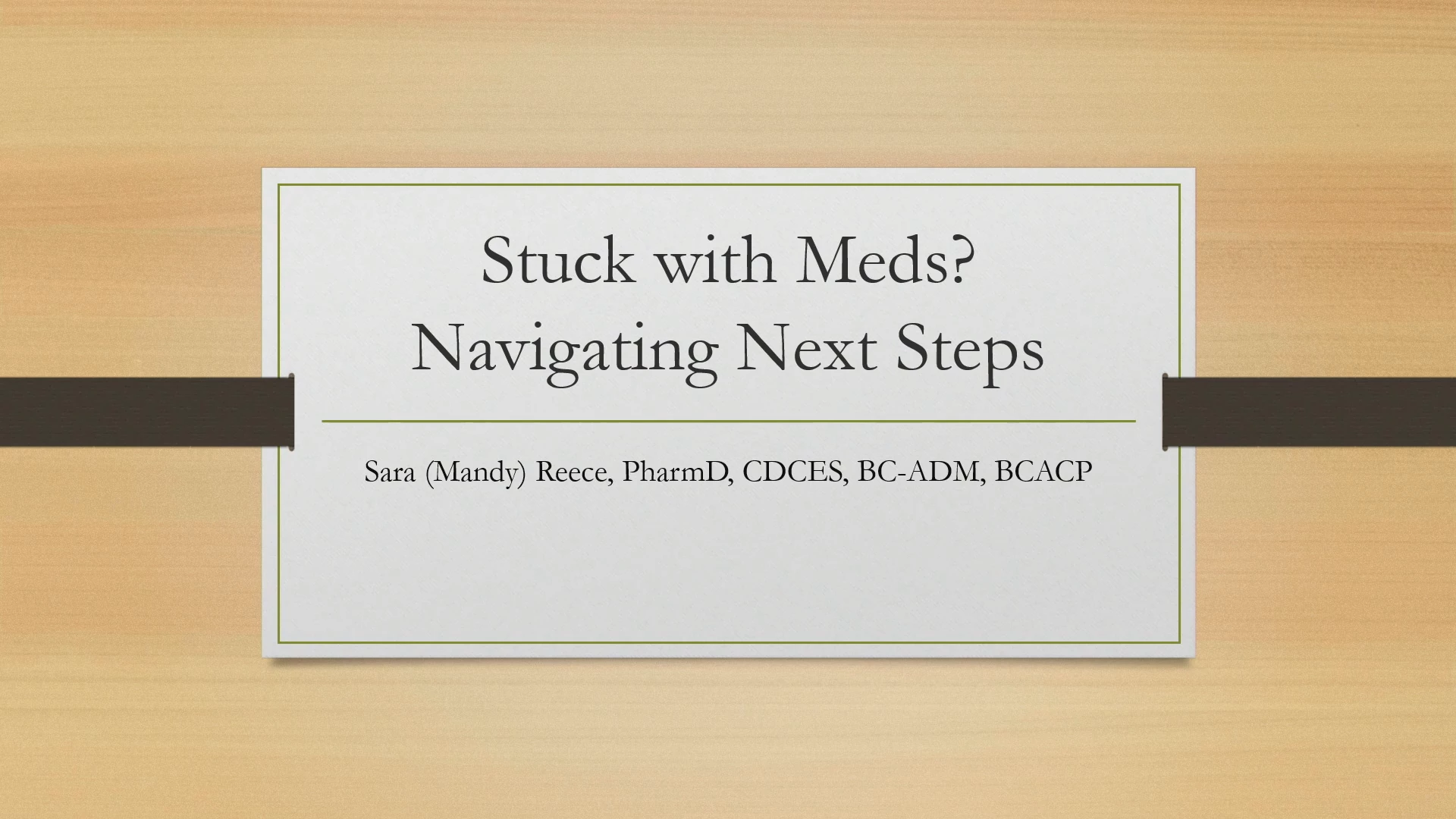 Stuck with Meds?
Navigating Next Steps

Sara (Mandy) Reece, PharmD, CDCES, BC-ADM, BCACP